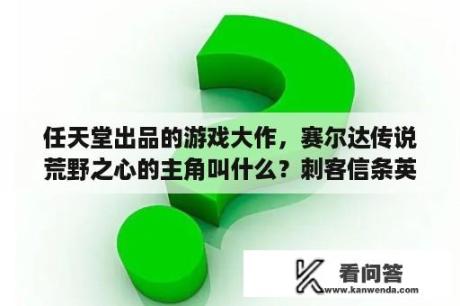 任天堂出品的游戏大作，赛尔达传说荒野之心的主角叫什么？刺客信条英

看问答
www.kanwenda.com